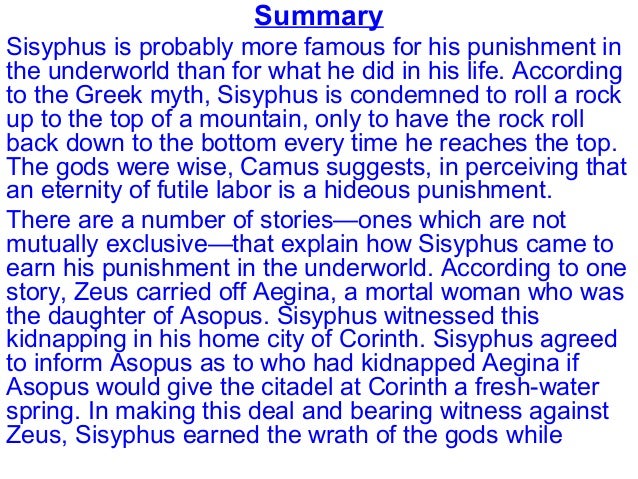 Summary

Sisyphus is probably more famous for his punishment in the underworld than for what he did in his life. According to the Greek myth, Sisyphus is condemned to roll a rock up to the top of a mountain, only to have the rock roll back down to the bottom every time he reaches the top. The gods were wise, Camus suggests, in perceiving that an eternity of futile labor is a hideous punishment.

There are a number of stories—ones which are not mutually exclusive—that explain how Sisyphus came to earn his punishment in the underworld. According to one story, Zeus carried off Aegina, a mortal woman who was the daughter of Asopus. Sisyphus witnessed this kidnapping in his home city of Corinth. Sisyphus agreed to inform Asopus as to who had kidnapped Aegina if Asopus would give the citadel at Corinth a fresh-water spring. In making this deal and bearing witness against Zeus, Sisyphus earned the wrath of the gods while